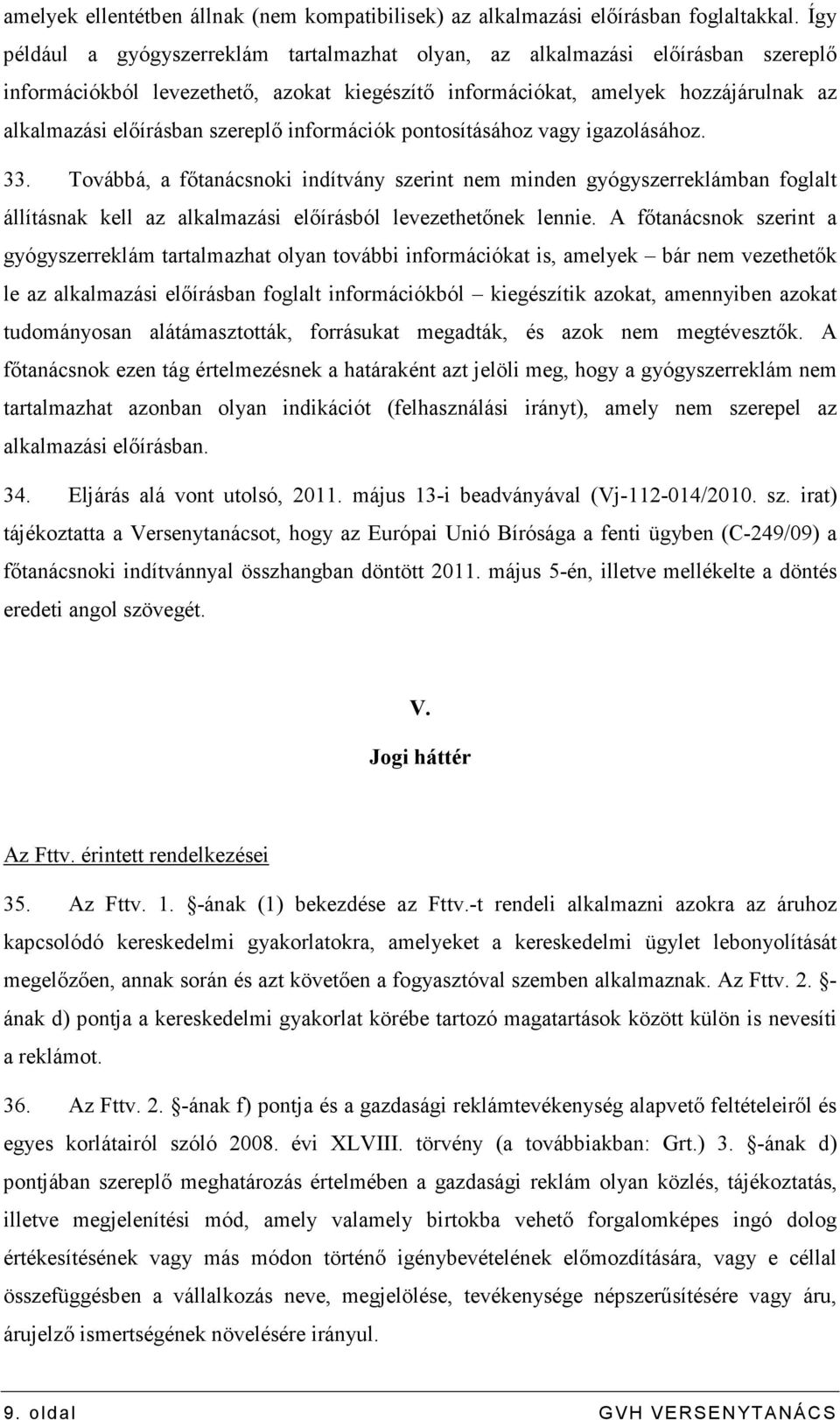 amelyek ellentétben állnak (nem kompatibilisek) az alkalmazási előírásban foglaltakkal. Így például a gyógyszerreklám tartalmazhat olyan, az alkalmazási előírásban szereplő információkból levezethető, azokat kiegészítő információkat, amelyek hozzájárulnak az alkalmazási előírásban szereplő információk pontosításához vagy igazolásához.

33. Továbbá, a főtanácsnoki indítvány szerint nem minden gyógyszerreklámban foglalt állításnak kell az alkalmazási előírásból levezethetőnek lennie. A főtanácsnok szerint a gyógyszerreklám tartalmazhat olyan további információkat is, amelyek – bár nem vezethetők le az alkalmazási előírásban foglalt információkból – kiegészítik azokat, amennyiben azokat tudományosan alátámasztották, forrásukat megadták, és azok nem megtévesztők. A főtanácsnok ezen tág értelmezésnek a határaként azt jelöli meg, hogy a gyógyszerreklám nem tartalmazhat azonban olyan indikációt (felhasználási irányt), amely nem szerepel az alkalmazási előírásban.

34. Eljárás alá vont utolsó, 2011. május 13-i beadványával (Vj-112-014/2010. sz. irat) tájékoztatta a Versenytanácsot, hogy az Európai Unió Bírósága a fenti ügyben (C-249/09) a főtanácsnoki indítvánnyal összhangban döntött 2011. május 5-én, illetve mellékelte a döntés eredeti angol szövegét.

V.

Jogi háttér

Az Fttv. érintett rendelkezései

35. Az Fttv. 1. §-ának (1) bekezdése az Fttv.-t rendeli alkalmazni azokra az áruhoz kapcsolódó kereskedelmi gyakorlatokra, amelyeket a kereskedelmi ügylet lebonyolítását megelőzően, annak során és azt követően a fogyasztóval szemben alkalmaznak. Az Fttv. 2. §-ának d) pontja a kereskedelmi gyakorlat körébe tartozó magatartások között külön is nevesíti a reklámot.

36. Az Fttv. 2. §-ának f) pontja és a gazdasági reklámtevékenység alapvető feltételeiről és egyes korlátairól szóló 2008. évi XLVIII. törvény (a továbbiakban: Grt.) 3. §-ának d) pontjában szereplő meghatározás értelmében a gazdasági reklám olyan közlés, tájékoztatás, illetve megjelenítési mód, amely valamely birtokba vehető forgalomképes ingó dolog értékesítésének vagy más módon történő igénybevételének előmozdítására, vagy e céllal összefüggésben a vállalkozás neve, megjelölése, tevékenysége népszerűsítésére vagy áru, árujelző ismertségének növelésére irányul.

9. oldal GVH VERSENYTANÁCS